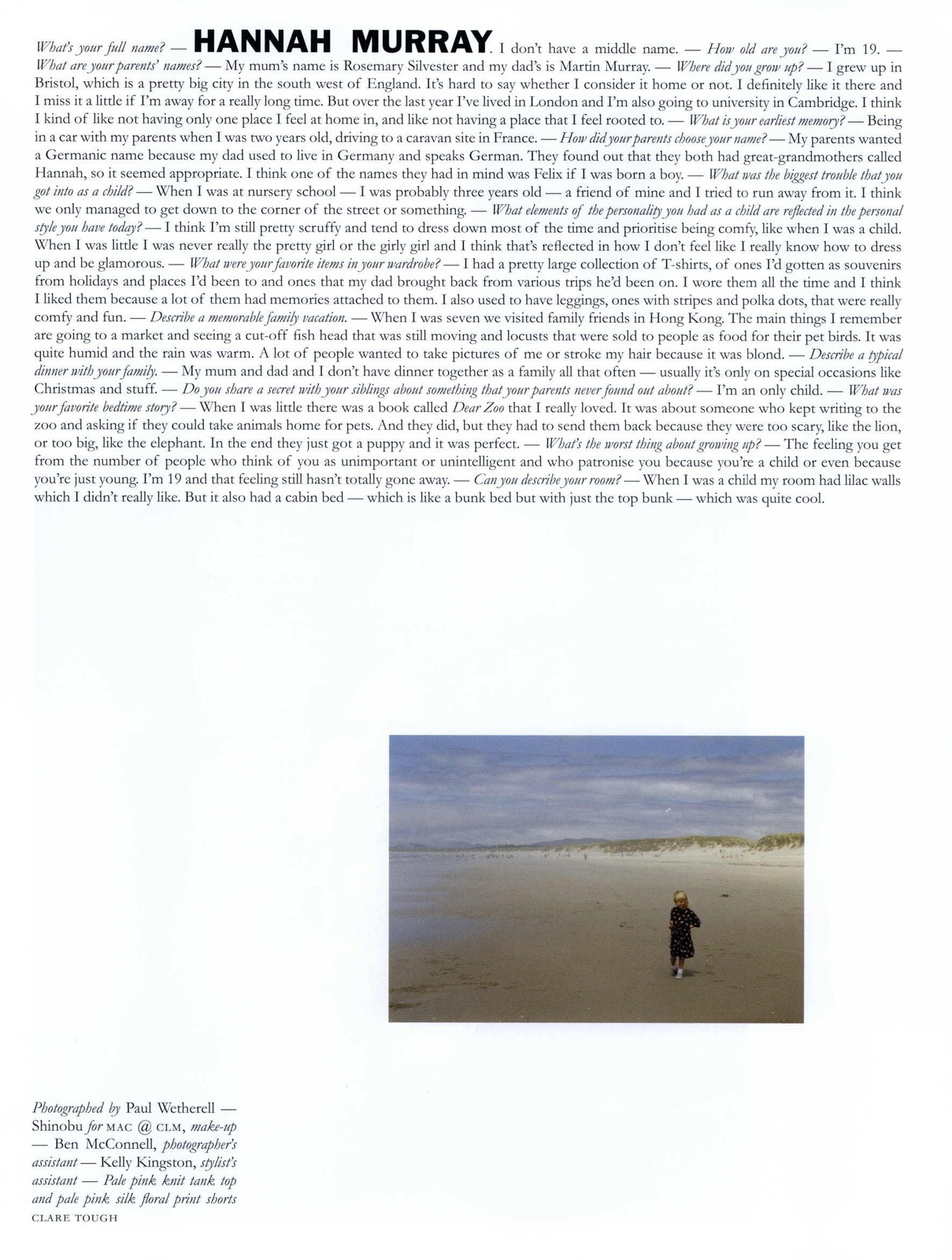 What's your full name? — HANNAH MURRAY. I don't have a middle name. — How old are you? — I'm 19. — What are your parents' names? — My mum's name is Rosemary Silvester and my dad's is Martin Murray. — Where did you grow up? — I grew up in Bristol, which is a pretty big city in the south west of England. It's hard to say whether I consider it home or not. I definitely like it there and I miss it a little if I'm away for a really long time. But over the last year I've lived in London and I'm also going to university in Cambridge. I think I kind of like not having only one place I feel at home in, and like not having a place that I feel rooted to. — What is your earliest memory? — Being in a car with my parents when I was two years old, driving to a caravan site in France. — How did your parents choose your name? — My parents wanted a Germanic name because my dad used to live in Germany and speaks German. They found out that they both had great-grandmothers called Hannah, so it seemed appropriate. I think one of the names they had in mind was Felix if I was born a boy. — What was the biggest trouble that you got into as a child? — When I was at nursery school — I was probably three years old — a friend of mine and I tried to run away from it. I think we only managed to get down to the corner of the street or something. — What elements of the personality you had as a child are reflected in the personal style you have today? — I think I'm still pretty scruffy and tend to dress down most of the time and prioritise being comfy, like when I was a child. When I was little I was never really the pretty girl or the girly girl and I think that's reflected in how I don't feel like I really know how to dress up and be glamorous. — What were your favorite items in your wardrobe? — I had a pretty large collection of T-shirts, of ones I'd gotten as souvenirs from holidays and places I'd been to and ones that my dad brought back from various trips he'd been on. I wore them all the time and I think I liked them because a lot of them had memories attached to them. I also used to have leggings, ones with stripes and polka dots, that were really comfy and fun. — Describe a memorable family vacation. — When I was seven we visited family friends in Hong Kong. The main things I remember are going to a market and seeing a cut-off fish head that was still moving and locusts that were sold to people as food for their pet birds. It was quite humid and the rain was warm. A lot of people wanted to take pictures of me or stroke my hair because it was blond. — Describe a typical dinner with your family. — My mum and dad and I don't have dinner together as a family all that often — usually it's only on special occasions like Christmas and stuff. — Do you share a secret with your siblings about something that your parents never found out about? — I'm an only child. — What was your favorite bedtime story? — When I was little there was a book called Dear Zoo that I really loved. It was about someone who kept writing to the zoo and asking if they could take animals home for pets. And they did, but they had to send them back because they were too scary, like the lion, or too big, like the elephant. In the end they just got a puppy and it was perfect. — What's the worst thing about growing up? — The feeling you get from the number of people who think of you as unimportant or unintelligent and who patronise you because you're a child or even because you're just young. I'm 19 and that feeling still hasn't totally gone away. — Can you describe your room? — When I was a child my room had lilac walls which I didn't really like. But it also had a cabin bed — which is like a bunk bed but with just the top bunk — which was quite cool.

Photographed by Paul Wetherell — Shinobu for MAC @ CLM, make-up — Ben McConnell, photographer's assistant — Kelly Kingston, stylist's assistant — Pale pink knit tank top and pale pink silk floral print shorts CLARE TOUGH